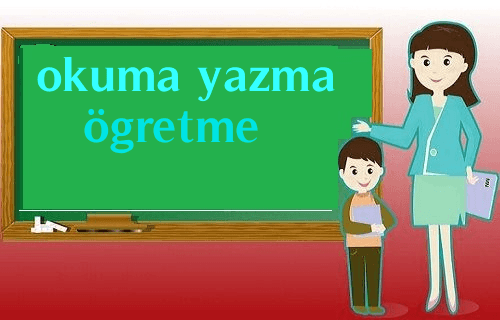 okuma yazma
ögretme